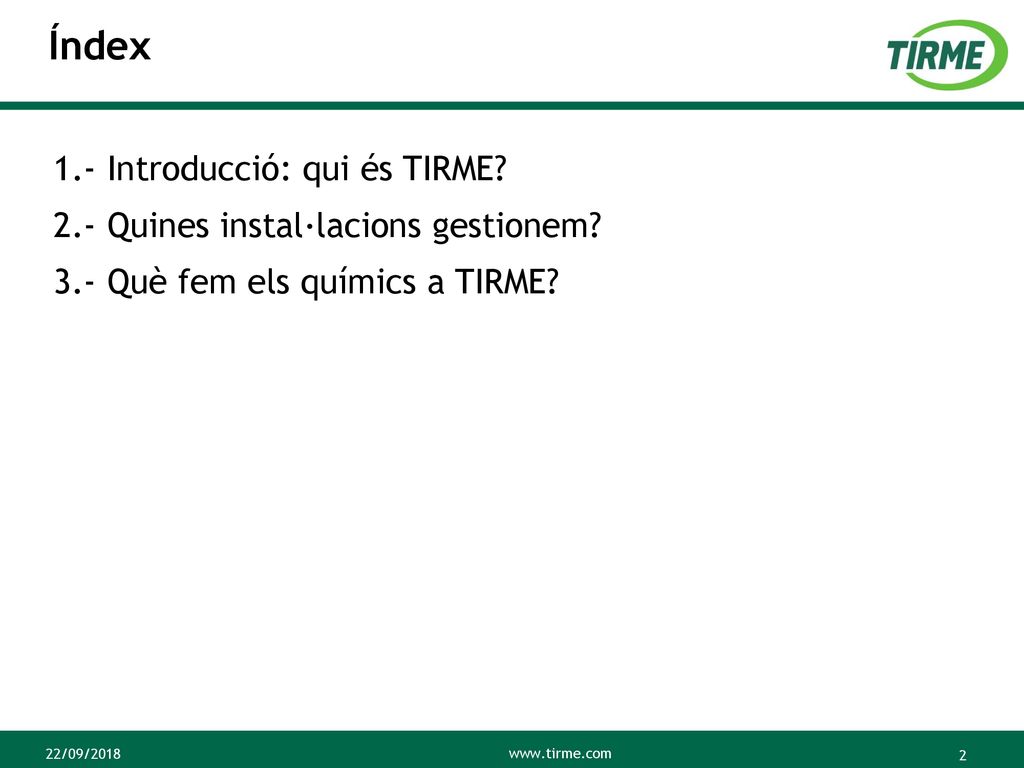 Índex

TIRME

1.- Introducció: qui és TIRME?

2.- Quines instal·lacions gestionem?

3.- Què fem els químics a TIRME?

22/09/2018

www.tirme.com

2